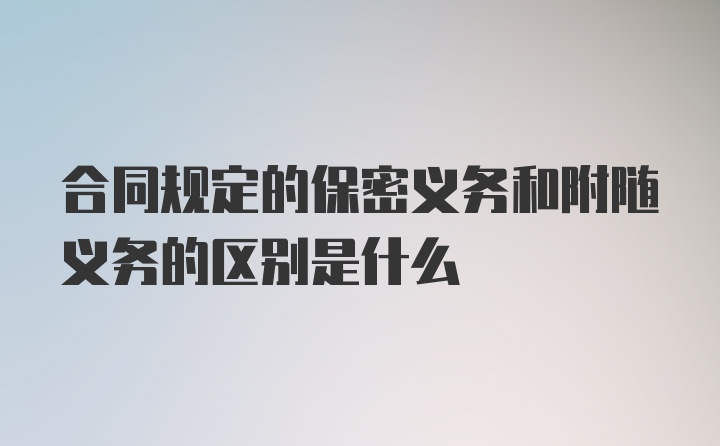 合同规定的保密义务和附随义务的区别是什么